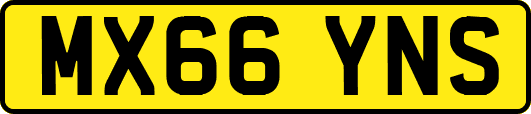 MX66 YNS